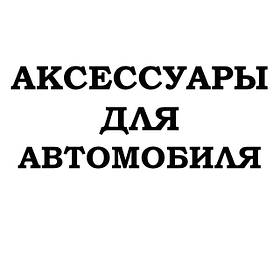 АКСЕССУАРЫ
ДЛЯ
АВТОМОБИЛЯ